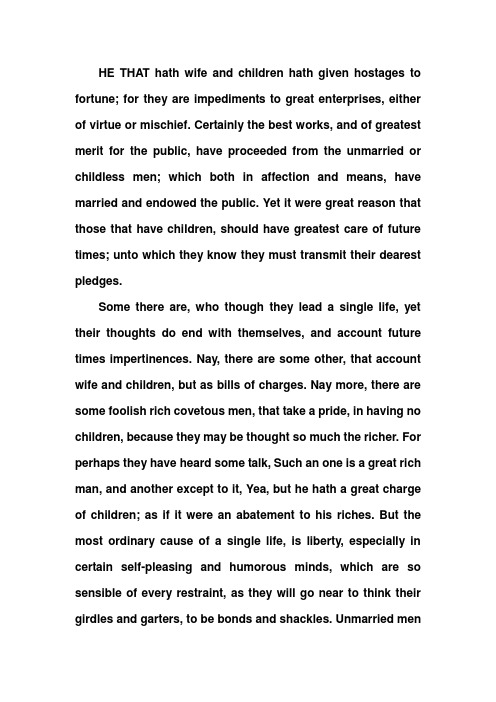 HE THAT hath wife and children hath given hostages to fortune; for they are impediments to great enterprises, either of virtue or mischief. Certainly the best works, and of greatest merit for the public, have proceeded from the unmarried or childless men; which both in affection and means, have married and endowed the public. Yet it were great reason that those that have children, should have greatest care of future times; unto which they know they must transmit their dearest pledges.

Some there are, who though they lead a single life, yet their thoughts do end with themselves, and account future times impertinences. Nay, there are some other, that account wife and children, but as bills of charges. Nay more, there are some foolish rich covetous men, that take a pride, in having no children, because they may be thought so much the richer. For perhaps they have heard some talk, Such an one is a great rich man, and another except to it, Yea, but he hath a great charge of children; as if it were an abatement to his riches. But the most ordinary cause of a single life, is liberty, especially in certain self-pleasing and humorous minds, which are so sensible of every restraint, as they will go near to think their girdles and garters, to be bonds and shackles. Unmarried men